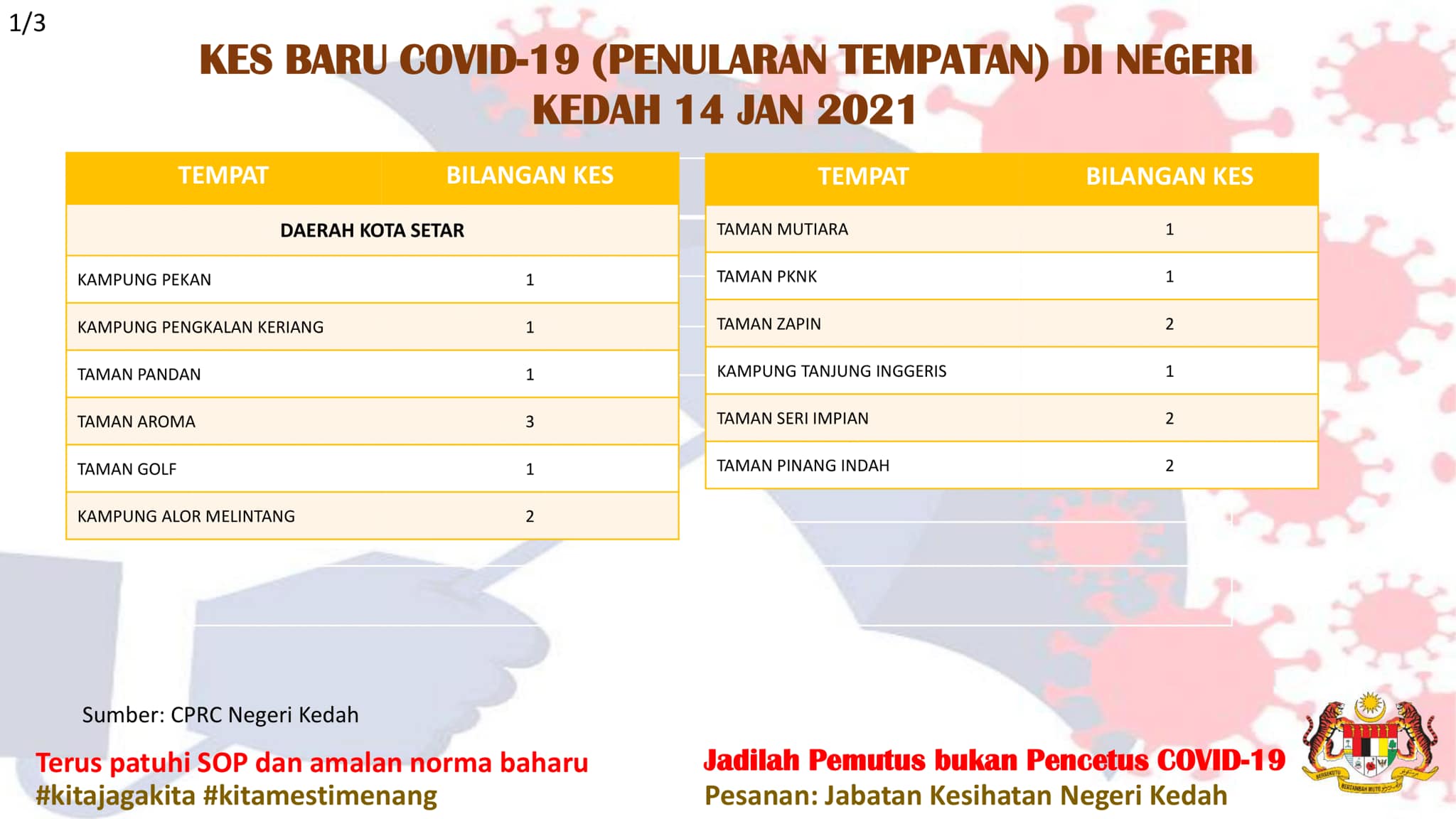 1/3

KES BARU COVID-19 (PENULARAN TEMPATAN) DI NEGERI KEDAH 14 JAN 2021

| TEMPAT | BILANGAN KES |
|---|---|
| DAERAH KOTA SETAR | |
| KAMPUNG PEKAN | 1 |
| KAMPUNG PENGKALAN KERIANG | 1 |
| TAMAN PANDAN | 1 |
| TAMAN AROMA | 3 |
| TAMAN GOLF | 1 |
| KAMPUNG ALOR MELINTANG | 2 |

| TEMPAT | BILANGAN KES |
|---|---|
| TAMAN MUTIARA | 1 |
| TAMAN PKNK | 1 |
| TAMAN ZAPIN | 2 |
| KAMPUNG TANJUNG INGGERIS | 1 |
| TAMAN SERI IMPIAN | 2 |
| TAMAN PINANG INDAH | 2 |

Sumber: CPRC Negeri Kedah

Terus patuhi SOP dan amalan norma baharu
#kitajagakita #kitamestimenang

Jadilah Pemutus bukan Pencetus COVID-19
Pesanan: Jabatan Kesihatan Negeri Kedah

BERSEKUTU BERTAMBAH MUTU